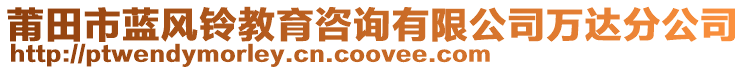 莆田市蓝风铃教育咨询有限公司万达分公司
http://ptwendymorley.cn.coovee.com